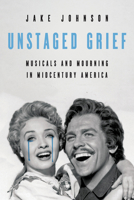 JAKE JOHNSON

UNSTAGED GRIEF

MUSICALS AND MOURNING IN MIDCENTURY AMERICA